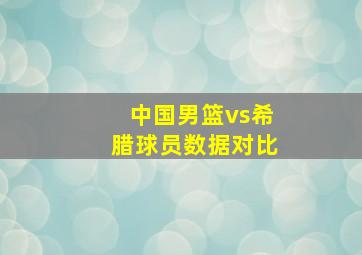 中国男篮vs希腊球员数据对比